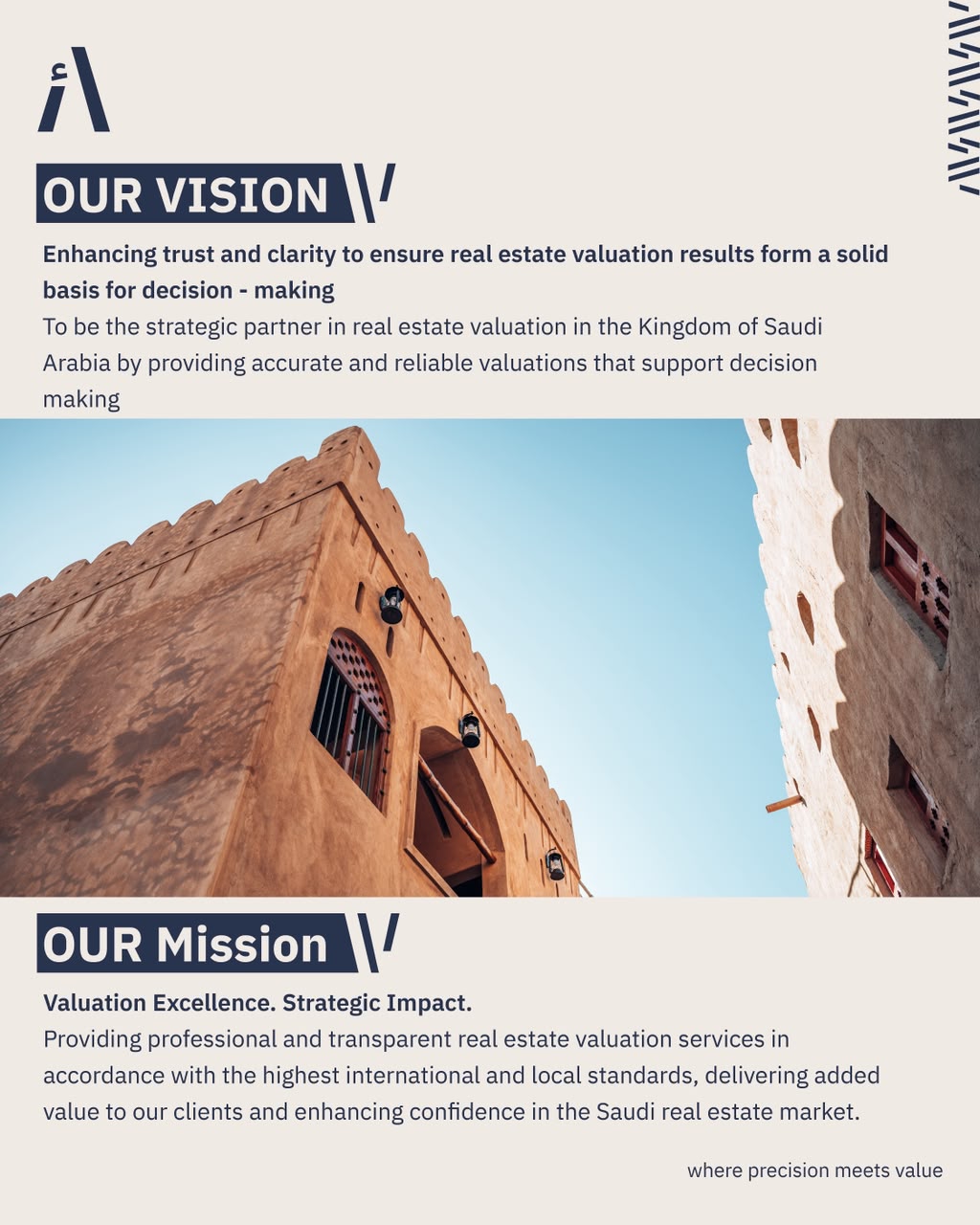 OUR VISION

Enhancing trust and clarity to ensure real estate valuation results form a solid basis for decision - making

To be the strategic partner in real estate valuation in the Kingdom of Saudi Arabia by providing accurate and reliable valuations that support decision making

OUR Mission

Valuation Excellence. Strategic Impact.

Providing professional and transparent real estate valuation services in accordance with the highest international and local standards, delivering added value to our clients and enhancing confidence in the Saudi real estate market.

where precision meets value